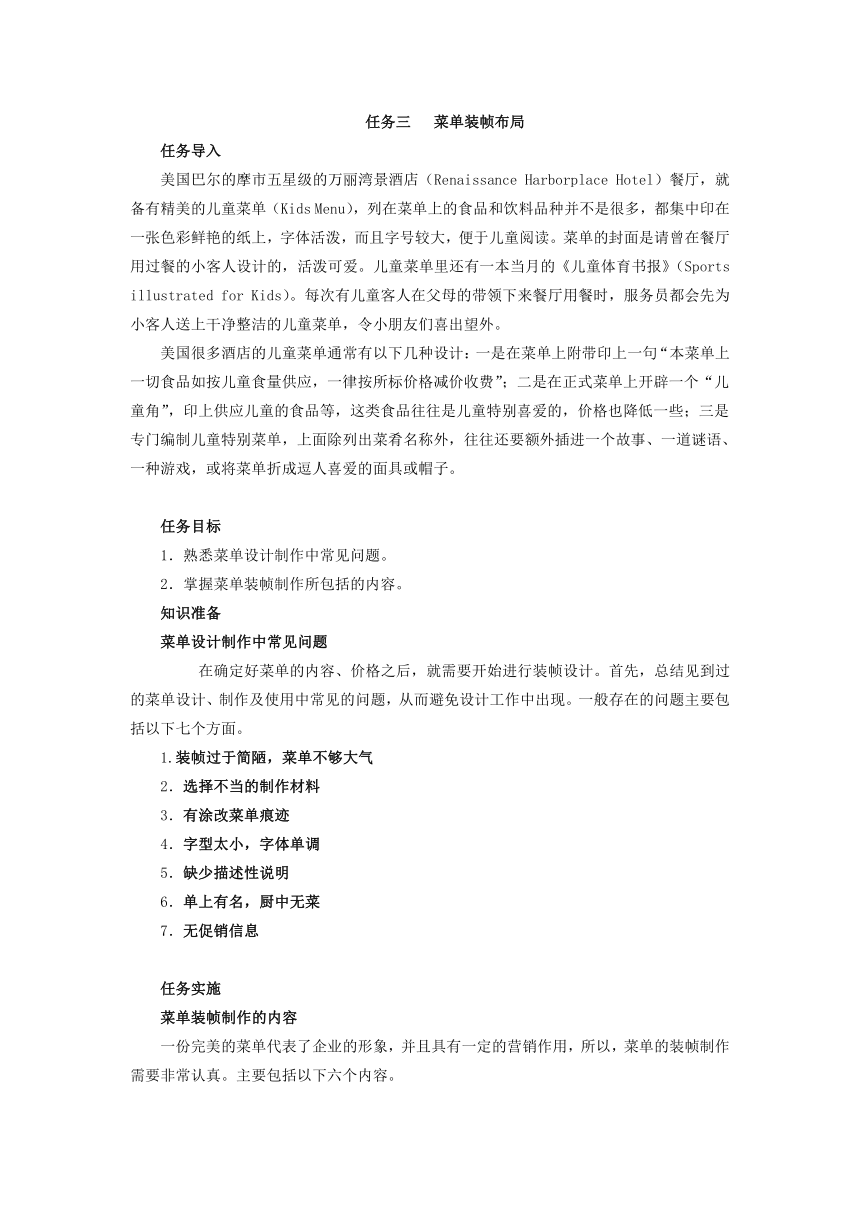 任务三　菜单装帧布局

任务导入

美国巴尔的摩市五星级的万丽湾景酒店（Renaissance Harborplace Hotel）餐厅，就备有精美的儿童菜单（Kids Menu），列在菜单上的食品和饮料品种并不是很多，都集中印在一张色彩鲜艳的纸上，字体活泼，而且字号较大，便于儿童阅读。菜单的封面是请曾在餐厅用过餐的小客人设计的，活泼可爱。儿童菜单里还有一本当月的《儿童体育书报》（Sports illustrated for Kids）。每次有儿童客人在父母的带领下来餐厅用餐时，服务员都会先为小客人送上干净整洁的儿童菜单，令小朋友们喜出望外。

美国很多酒店的儿童菜单通常有以下几种设计：一是在菜单上附带印上一句“本菜单上一切食品如按儿童食量供应，一律按所标价格减价收费”；二是在正式菜单上开辟一个“儿童角”，印上供应儿童的食品等，这类食品往往是儿童特别喜爱的，价格也降低一些；三是专门编制儿童特别菜单，上面除列出菜肴名称外，往往还要额外插进一个故事、一道谜语、一种游戏，或将菜单折成逗人喜爱的面具或帽子。

任务目标

1．熟悉菜单设计制作中常见问题。

2．掌握菜单装帧制作所包括的内容。

知识准备

菜单设计制作中常见问题

在确定好菜单的内容、价格之后，就需要开始进行装帧设计。首先，总结见到过的菜单设计、制作及使用中常见的问题，从而避免设计工作中出现。一般存在的问题主要包括以下七个方面。

1.装帧过于简陋，菜单不够大气

2．选择不当的制作材料

3．有涂改菜单痕迹

4．字型太小，字体单调

5．缺少描述性说明

6．单上有名，厨中无菜

7．无促销信息

任务实施

菜单装帧制作的内容

一份完美的菜单代表了企业的形象，并且具有一定的营销作用，所以，菜单的装帧制作需要非常认真。主要包括以下六个内容。